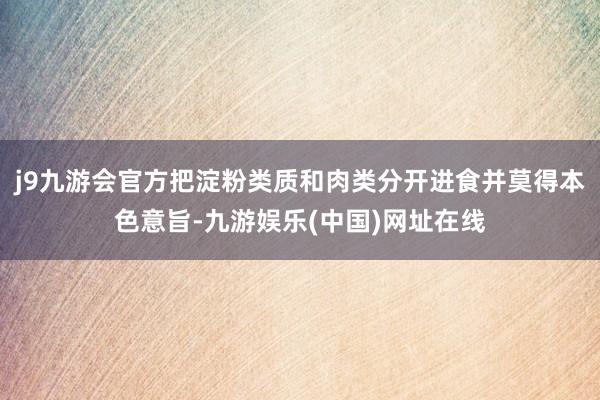 j9九游会官方把淀粉类质和肉类分开进食并莫得本色意旨-九游娱乐(中国)网址在线